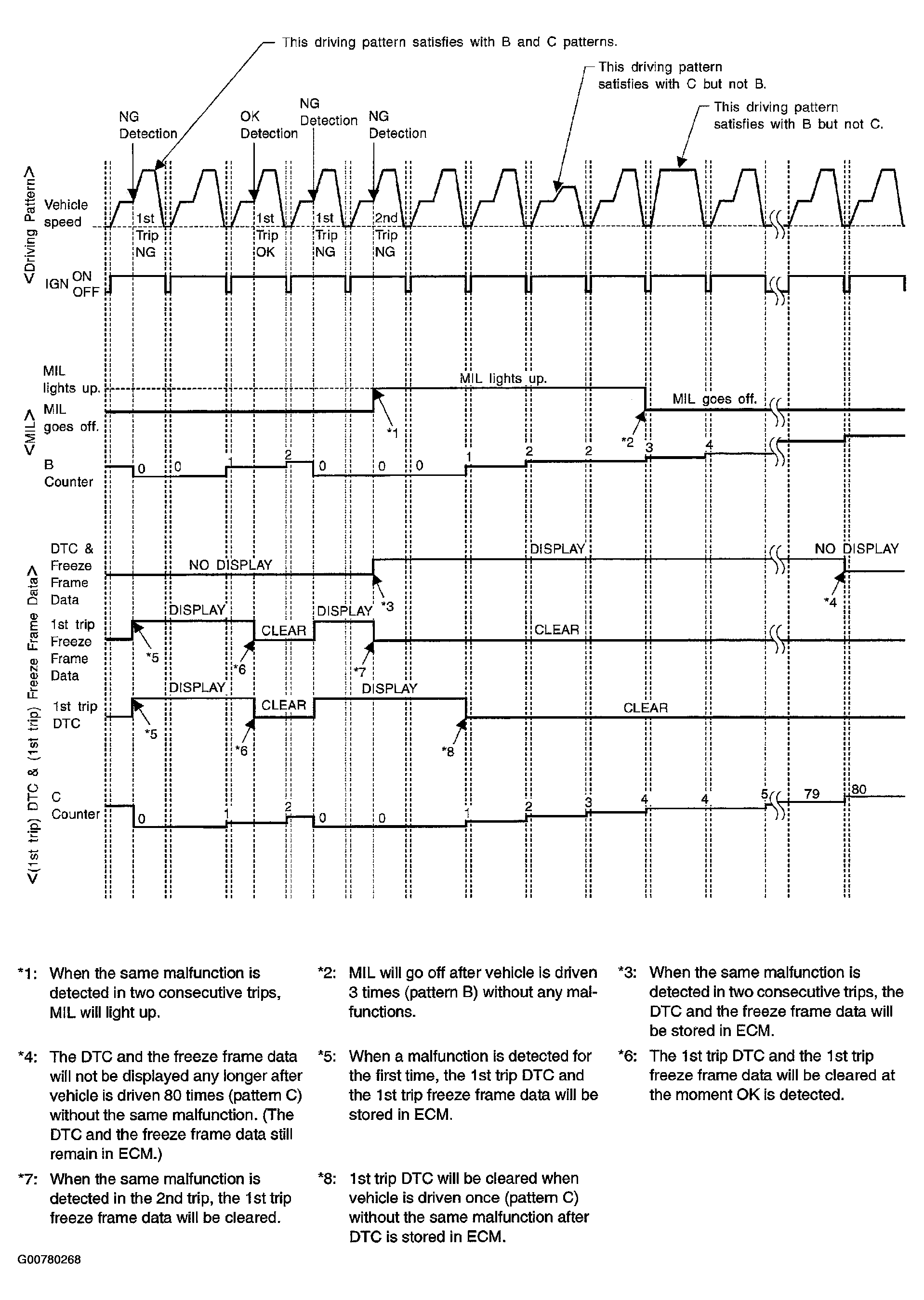 This driving pattern satisfies with B and C patterns.

This driving pattern satisfies with C but not B.

This driving pattern satisfies with B but not C.

NG Detection

OK Detection

NG Detection

NG Detection

<Driving Pattern>

Vehicle speed

1st Trip NG

1st Trip OK

1st Trip NG

2nd Trip NG

IGN ON OFF

<MIL>

MIL lights up.

MIL goes off.

MIL lights up.

MIL goes off.

*1

*2

B Counter

0 0 1 2 0 0 0 1 2 2 3 4

<(1st trip) DTC & (1st trip) Freeze Frame Data>

DTC & Freeze Frame Data

NO DISPLAY

DISPLAY

NO DISPLAY

*3

*4

1st trip Freeze Frame Data

DISPLAY

CLEAR

DISPLAY

CLEAR

*5

*6

*7

1st trip DTC

DISPLAY

CLEAR

DISPLAY

CLEAR

*5

*6

*8

C Counter

0 1 2 0 0 1 2 3 4 4 5 79 80

*1: When the same malfunction is detected in two consecutive trips, MIL will light up.

*2: MIL will go off after vehicle is driven 3 times (pattern B) without any malfunctions.

*3: When the same malfunction is detected in two consecutive trips, the DTC and the freeze frame data will be stored in ECM.

*4: The DTC and the freeze frame data will not be displayed any longer after vehicle is driven 80 times (pattern C) without the same malfunction. (The DTC and the freeze frame data still remain in ECM.)

*5: When a malfunction is detected for the first time, the 1st trip DTC and the 1st trip freeze frame data will be stored in ECM.

*6: The 1st trip DTC and the 1st trip freeze frame data will be cleared at the moment OK is detected.

*7: When the same malfunction is detected in the 2nd trip, the 1st trip freeze frame data will be cleared.

*8: 1st trip DTC will be cleared when vehicle is driven once (pattern C) without the same malfunction after DTC is stored in ECM.

G00780268